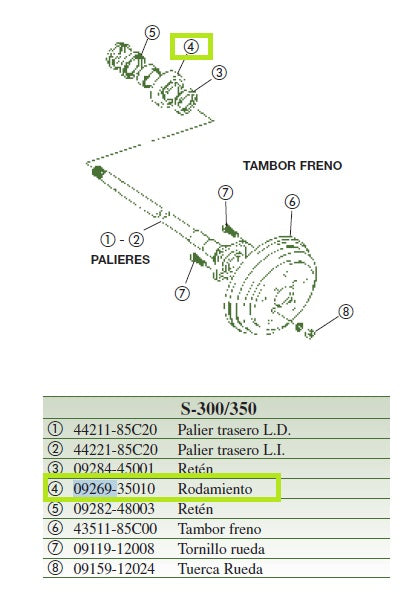 ⑤
④
③
TAMBOR FRENO
⑦
⑥
① - ②
PALIERES
⑦
⑧

| S-300/350 | | |
|---|---|---|
| ① | 44211-85C20 | Palier trasero L.D. |
| ② | 44221-85C20 | Palier trasero L.I. |
| ③ | 09284-45001 | Retén |
| ④ | 09269-35010 | Rodamiento |
| ⑤ | 09282-48003 | Retén |
| ⑥ | 43511-85C00 | Tambor freno |
| ⑦ | 09119-12008 | Tornillo rueda |
| ⑧ | 09159-12024 | Tuerca Rueda |